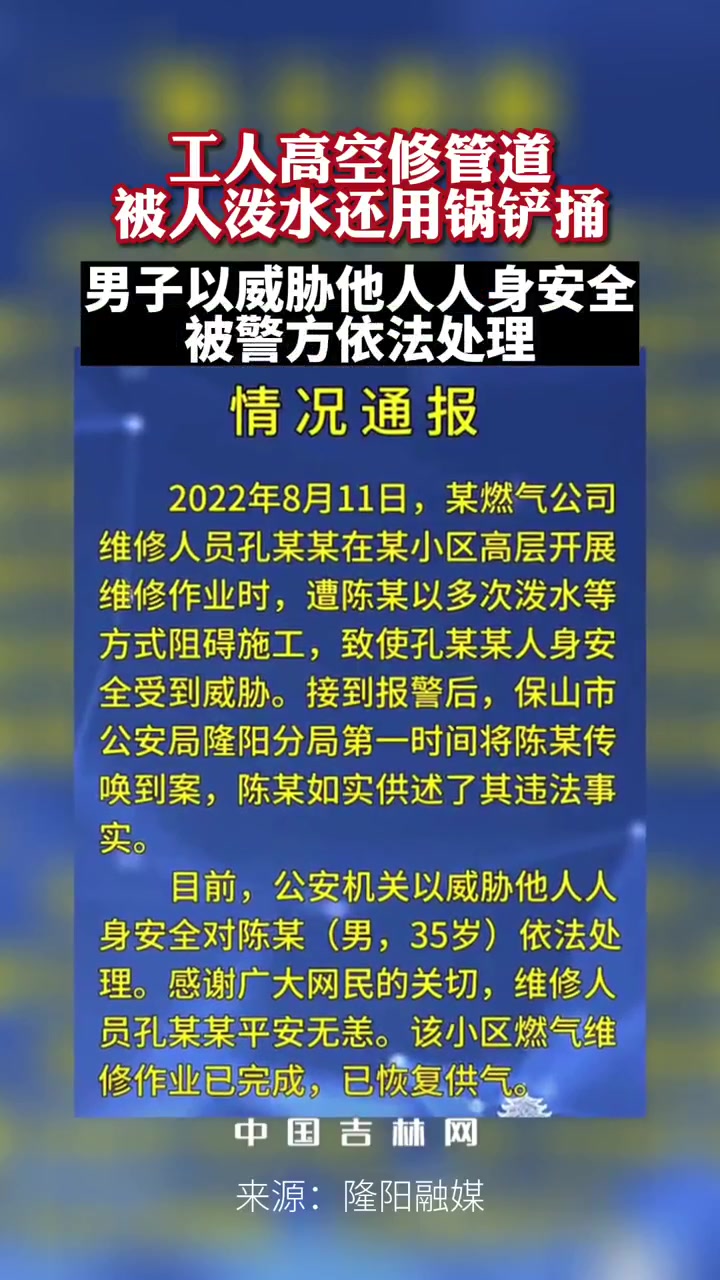 工人高空修管道
被人泼水还用锅铲捅

男子以威胁他人人身安全
被警方依法处理

情况通报

2022年8月11日，某燃气公司维修人员孔某某在某小区高层开展维修作业时，遭陈某以多次泼水等方式阻碍施工，致使孔某某人身安全受到威胁。接到报警后，保山市公安局隆阳分局第一时间将陈某传唤到案，陈某如实供述了其违法事实。

目前，公安机关以威胁他人人身安全对陈某（男，35岁）依法处理。感谢广大网民的关切，维修人员孔某某平安无恙。该小区燃气维修作业已完成，已恢复供气。

中国吉林网

来源：隆阳融媒